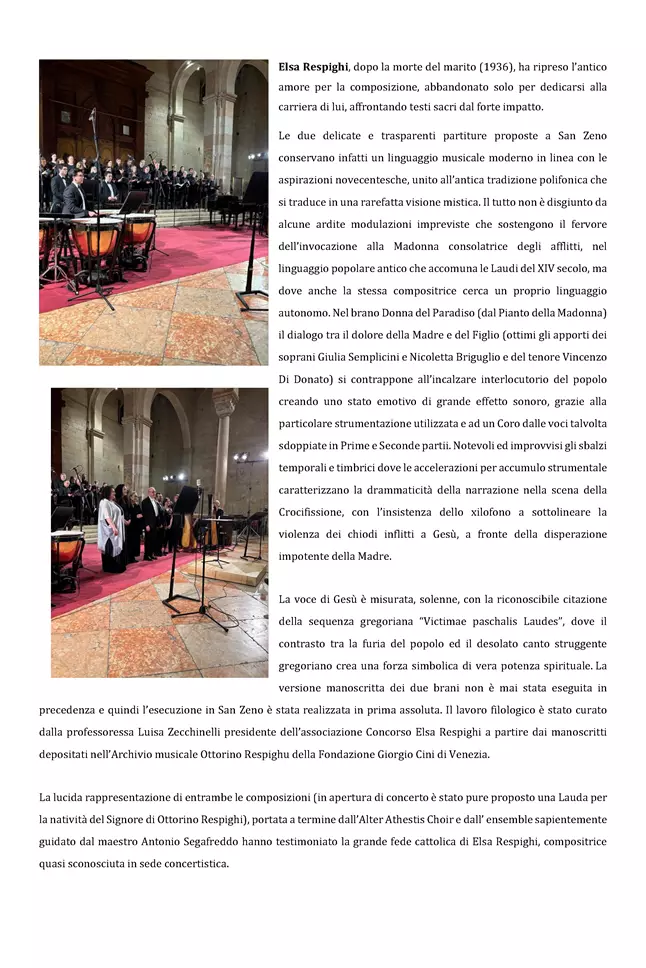 **Elsa Respighi**, dopo la morte del marito (1936), ha ripreso l'antico amore per la composizione, abbandonato solo per dedicarsi alla carriera di lui, affrontando testi sacri dal forte impatto.

Le due delicate e trasparenti partiture proposte a San Zeno conservano infatti un linguaggio musicale moderno in linea con le aspirazioni novecentesche, unito all'antica tradizione polifonica che si traduce in una rarefatta visione mistica. Il tutto non è disgiunto da alcune ardite modulazioni impreviste che sostengono il fervore dell'invocazione alla Madonna consolatrice degli afflitti, nel linguaggio popolare antico che accomuna le Laudi del XIV secolo, ma dove anche la stessa compositrice cerca un proprio linguaggio autonomo. Nel brano Donna del Paradiso (dal Pianto della Madonna) il dialogo tra il dolore della Madre e del Figlio (ottimi gli apporti dei soprani Giulia Semplicini e Nicoletta Briguglio e del tenore Vincenzo Di Donato) si contrappone all'incalzare interlocutorio del popolo creando uno stato emotivo di grande effetto sonoro, grazie alla particolare strumentazione utilizzata e ad un Coro dalle voci talvolta sdoppiate in Prime e Seconde partii. Notevoli ed improvvisi gli sbalzi temporali e timbrici dove le accelerazioni per accumulo strumentale caratterizzano la drammaticità della narrazione nella scena della Crocifissione, con l'insistenza dello xilofono a sottolineare la violenza dei chiodi inflitti a Gesù, a fronte della disperazione impotente della Madre.

La voce di Gesù è misurata, solenne, con la riconoscibile citazione della sequenza gregoriana "Victimae paschalis Laudes", dove il contrasto tra la furia del popolo ed il desolato canto struggente gregoriano crea una forza simbolica di vera potenza spirituale. La versione manoscritta dei due brani non è mai stata eseguita in precedenza e quindi l'esecuzione in San Zeno è stata realizzata in prima assoluta. Il lavoro filologico è stato curato dalla professoressa Luisa Zecchinelli presidente dell'associazione Concorso Elsa Respighi a partire dai manoscritti depositati nell'Archivio musicale Ottorino Respighu della Fondazione Giorgio Cini di Venezia.

La lucida rappresentazione di entrambe le composizioni (in apertura di concerto è stato pure proposto una Lauda per la natività del Signore di Ottorino Respighi), portata a termine dall'Alter Athestis Choir e dall' ensemble sapientemente guidato dal maestro Antonio Segafreddo hanno testimoniato la grande fede cattolica di Elsa Respighi, compositrice quasi sconosciuta in sede concertistica.